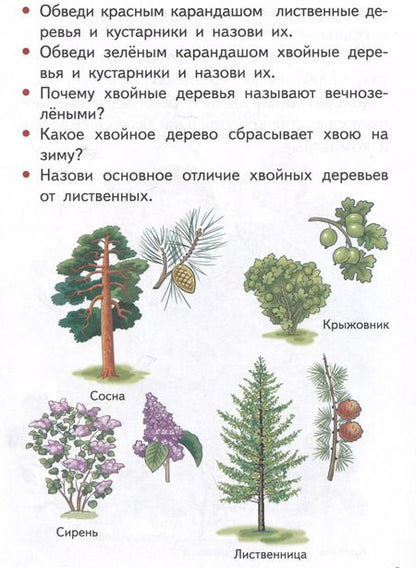 • Обведи красным карандашом лиственные деревья и кустарники и назови их.
• Обведи зелёным карандашом хвойные деревья и кустарники и назови их.
• Почему хвойные деревья называют вечнозелёными?
• Какое хвойное дерево сбрасывает хвою на зиму?
• Назови основное отличие хвойных деревьев от лиственных.

Крыжовник

Сосна

Сирень

Лиственница